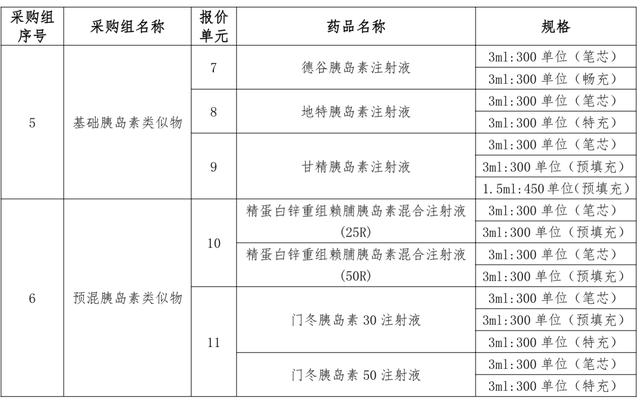 | 采购组序号 | 采购组名称 | 报价单元 | 药品名称 | 规格 |
|---|---|---|---|---|
| 5 | 基础胰岛素类似物 | 7 | 德谷胰岛素注射液 | 3ml:300单位（笔芯） |
| | | | | 3ml:300单位（畅充） |
| | | 8 | 地特胰岛素注射液 | 3ml:300单位（笔芯） |
| | | | | 3ml:300单位（特充） |
| | | 9 | 甘精胰岛素注射液 | 3ml:300单位（笔芯） |
| | | | | 3ml:300单位（预填充） |
| | | | | 1.5ml:450单位（预填充） |
| 6 | 预混胰岛素类似物 | 10 | 精蛋白锌重组赖脯胰岛素混合注射液(25R) | 3ml:300单位（笔芯） |
| | | | | 3ml:300单位（预填充） |
| | | | 精蛋白锌重组赖脯胰岛素混合注射液(50R) | 3ml:300单位（笔芯） |
| | | | | 3ml:300单位（预填充） |
| | | 11 | 门冬胰岛素30注射液 | 3ml:300单位（笔芯） |
| | | | | 3ml:300单位（预填充） |
| | | | | 3ml:300单位（特充） |
| | | | 门冬胰岛素50注射液 | 3ml:300单位（笔芯） |
| | | | | 3ml:300单位（特充） |